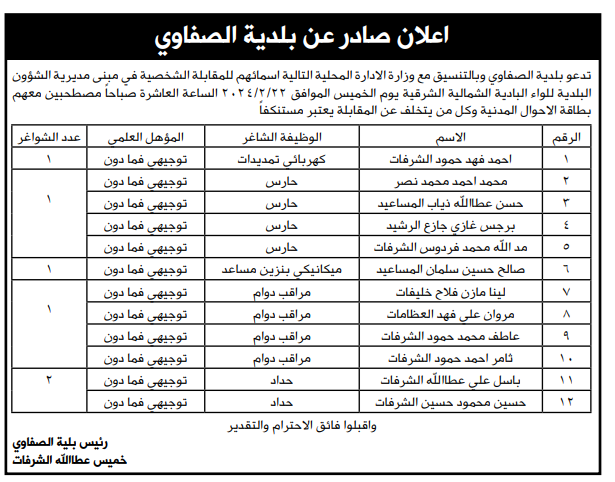 اعلان صادر عن بلدية الصفاوي

تدعو بلدية الصفاوي وبالتنسيق مع وزارة الادارة المحلية التالية اسمائهم للمقابلة الشخصية في مبنى مديرية الشؤون البلدية للواء البادية الشمالية الشرقية يوم الخميس الموافق ٢٠٢٤/٢/٢٢ الساعة العاشرة صباحاً مصطحبين معهم بطاقة الاحوال المدنية وكل من يتخلف عن المقابلة يعتبر مستنكفاً

| الرقم | الاسم | الوظيفة الشاغر | المؤهل العلمي | عدد الشواغر |
|---|---|---|---|---|
| ١ | احمد فهد حمود الشرفات | كهربائي تمديدات | توجيهي فما دون | ١ |
| ٢ | محمد احمد محمد نصر | حارس | توجيهي فما دون | ١ |
| ٣ | حسن عطاالله ذياب المساعيد | حارس | توجيهي فما دون | |
| ٤ | برجس غازي جازع الرشيد | حارس | توجيهي فما دون | |
| ٥ | مد الله محمد فردوس الشرفات | حارس | توجيهي فما دون | |
| ٦ | صالح حسين سلمان المساعيد | ميكانيكي بنزين مساعد | توجيهي فما دون | ١ |
| ٧ | لينا مازن فلاح خليفات | مراقب دوام | توجيهي فما دون | ١ |
| ٨ | مروان علي فهد العظامات | مراقب دوام | توجيهي فما دون | |
| ٩ | عاطف محمد حمود الشرفات | مراقب دوام | توجيهي فما دون | |
| ١٠ | ثامر احمد حمود الشرفات | مراقب دوام | توجيهي فما دون | |
| ١١ | باسل علي عطاالله الشرفات | حداد | توجيهي فما دون | ٢ |
| ١٢ | حسين محمود حسين الشرفات | حداد | توجيهي فما دون | |

واقبلوا فائق الاحترام والتقدير

رئيس بلية الصفاوي
خميس عطاالله الشرفات